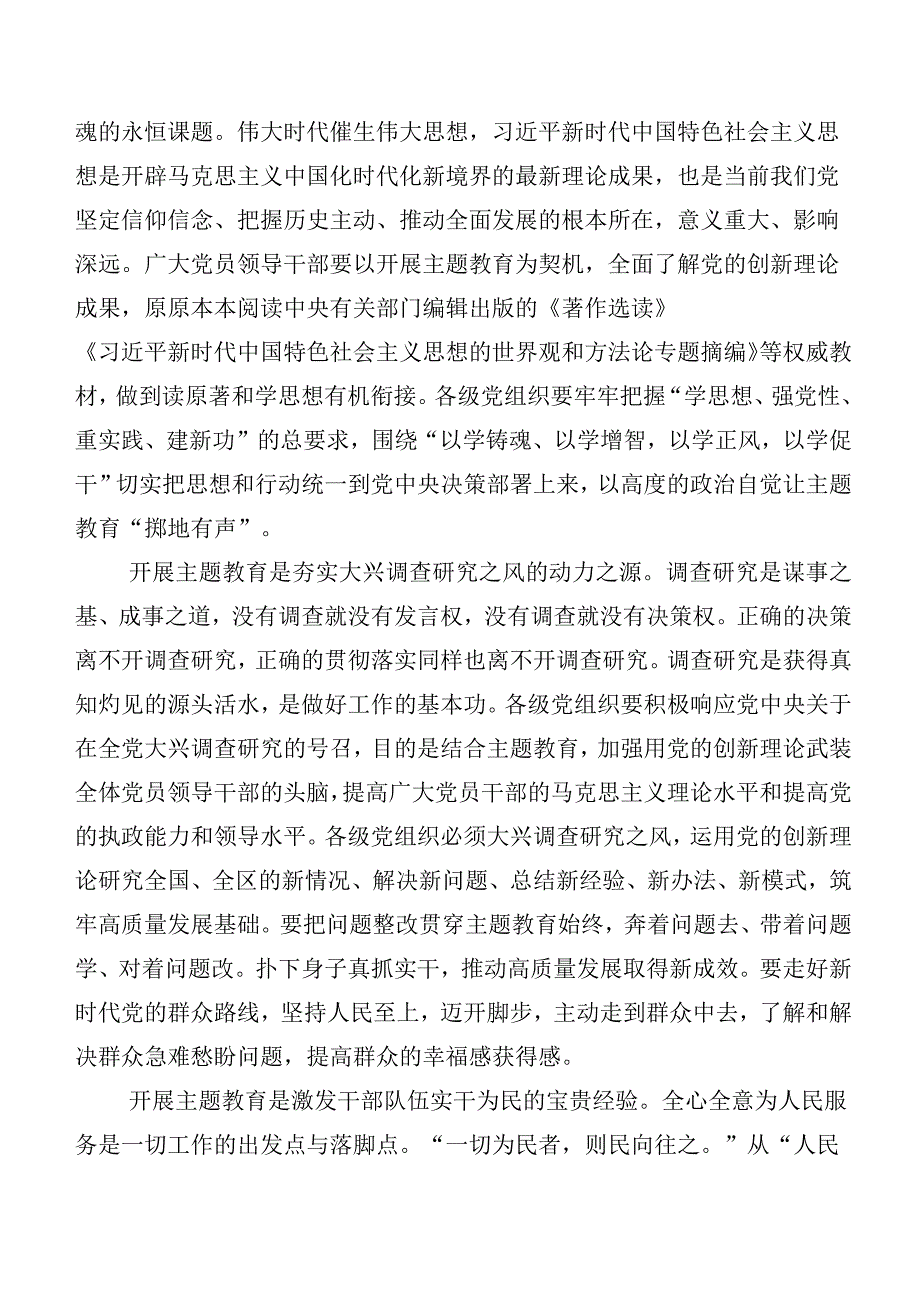 魂的永恒课题。伟大时代催生伟大思想，习近平新时代中国特色社会主义思想是开辟马克思主义中国化时代化新境界的最新理论成果，也是当前我们党坚定信仰信念、把握历史主动、推动全面发展的根本所在，意义重大、影响深远。广大党员领导干部要以开展主题教育为契机，全面了解党的创新理论成果，原原本本阅读中央有关部门编辑出版的《著作选读》《习近平新时代中国特色社会主义思想的世界观和方法论专题摘编》等权威教材，做到读原著和学思想有机衔接。各级党组织要牢牢把握“学思想、强党性、重实践、建新功”的总要求，围绕“以学铸魂、以学增智，以学正风，以学促干”切实把思想和行动统一到党中央决策部署上来，以高度的政治自觉让主题教育“掷地有声”。

开展主题教育是夯实大兴调查研究之风的动力之源。调查研究是谋事之基、成事之道，没有调查就没有发言权，没有调查就没有决策权。正确的决策离不开调查研究，正确的贯彻落实同样也离不开调查研究。调查研究是获得真知灼见的源头活水，是做好工作的基本功。各级党组织要积极响应党中央关于在全党大兴调查研究的号召，目的是结合主题教育，加强用党的创新理论武装全体党员领导干部的头脑，提高广大党员干部的马克思主义理论水平和提高党的执政能力和领导水平。各级党组织必须大兴调查研究之风，运用党的创新理论研究全国、全区的新情况、解决新问题、总结新经验、新办法、新模式，筑牢高质量发展基础。要把问题整改贯穿主题教育始终，奔着问题去、带着问题学、对着问题改。扑下身子真抓实干，推动高质量发展取得新成效。要走好新时代党的群众路线，坚持人民至上，迈开脚步，主动走到群众中去，了解和解决群众急难愁盼问题，提高群众的幸福感获得感。

开展主题教育是激发干部队伍实干为民的宝贵经验。全心全意为人民服务是一切工作的出发点与落脚点。“一切为民者，则民向往之。”从“人民